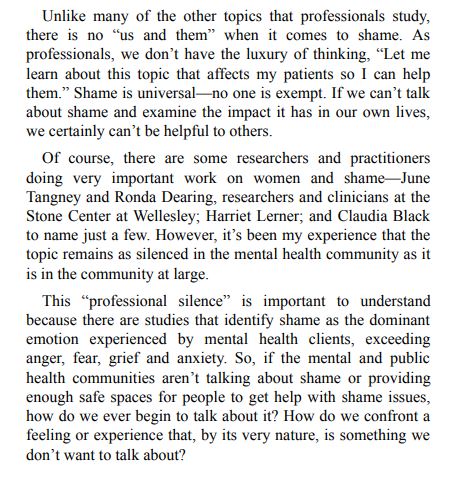 Unlike many of the other topics that professionals study, there is no “us and them” when it comes to shame. As professionals, we don’t have the luxury of thinking, “Let me learn about this topic that affects my patients so I can help them.” Shame is universal—no one is exempt. If we can’t talk about shame and examine the impact it has in our own lives, we certainly can’t be helpful to others.

Of course, there are some researchers and practitioners doing very important work on women and shame—June Tangney and Ronda Dearing, researchers and clinicians at the Stone Center at Wellesley; Harriet Lerner; and Claudia Black to name just a few. However, it’s been my experience that the topic remains as silenced in the mental health community as it is in the community at large.

This “professional silence” is important to understand because there are studies that identify shame as the dominant emotion experienced by mental health clients, exceeding anger, fear, grief and anxiety. So, if the mental and public health communities aren’t talking about shame or providing enough safe spaces for people to get help with shame issues, how do we ever begin to talk about it? How do we confront a feeling or experience that, by its very nature, is something we don’t want to talk about?